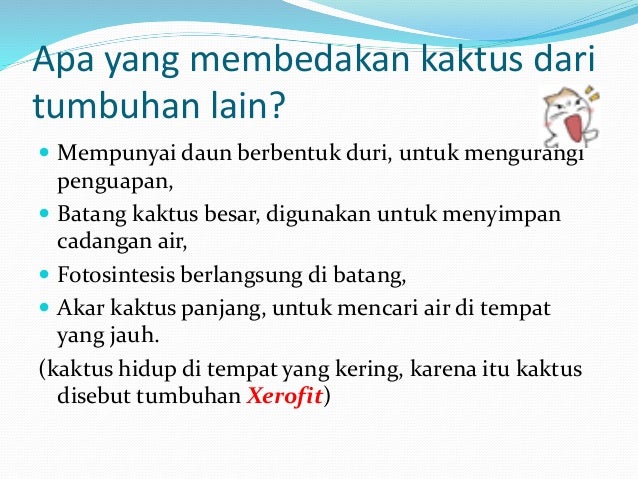 Apa yang membedakan kaktus dari tumbuhan lain?

- Mempunyai daun berbentuk duri, untuk mengurangi penguapan,
- Batang kaktus besar, digunakan untuk menyimpan cadangan air,
- Fotosintesis berlangsung di batang,
- Akar kaktus panjang, untuk mencari air di tempat yang jauh.

(kaktus hidup di tempat yang kering, karena itu kaktus disebut tumbuhan Xerofit)